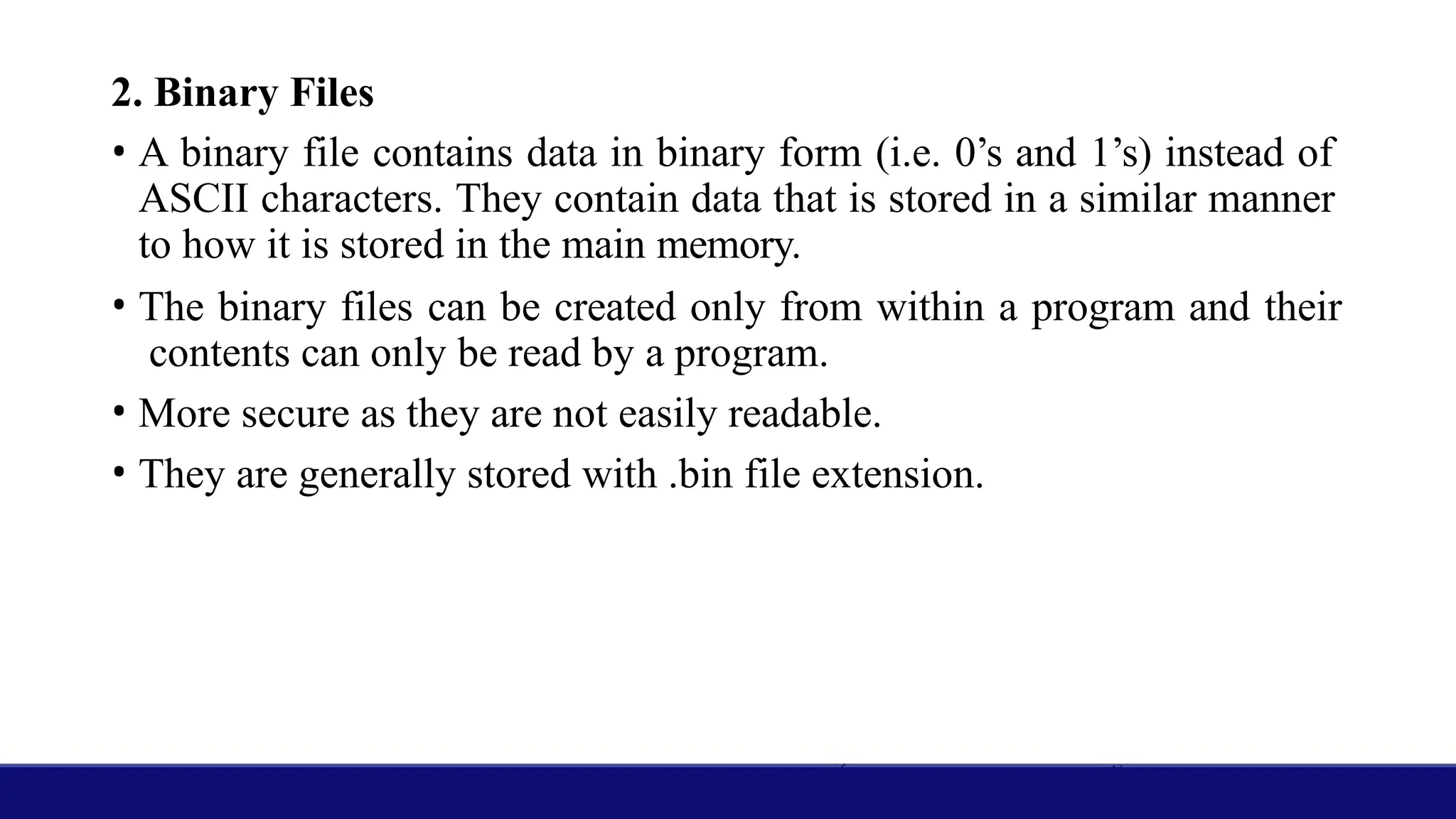 2. Binary Files

• A binary file contains data in binary form (i.e. 0’s and 1’s) instead of ASCII characters. They contain data that is stored in a similar manner to how it is stored in the main memory.

• The binary files can be created only from within a program and their contents can only be read by a program.

• More secure as they are not easily readable.

• They are generally stored with .bin file extension.